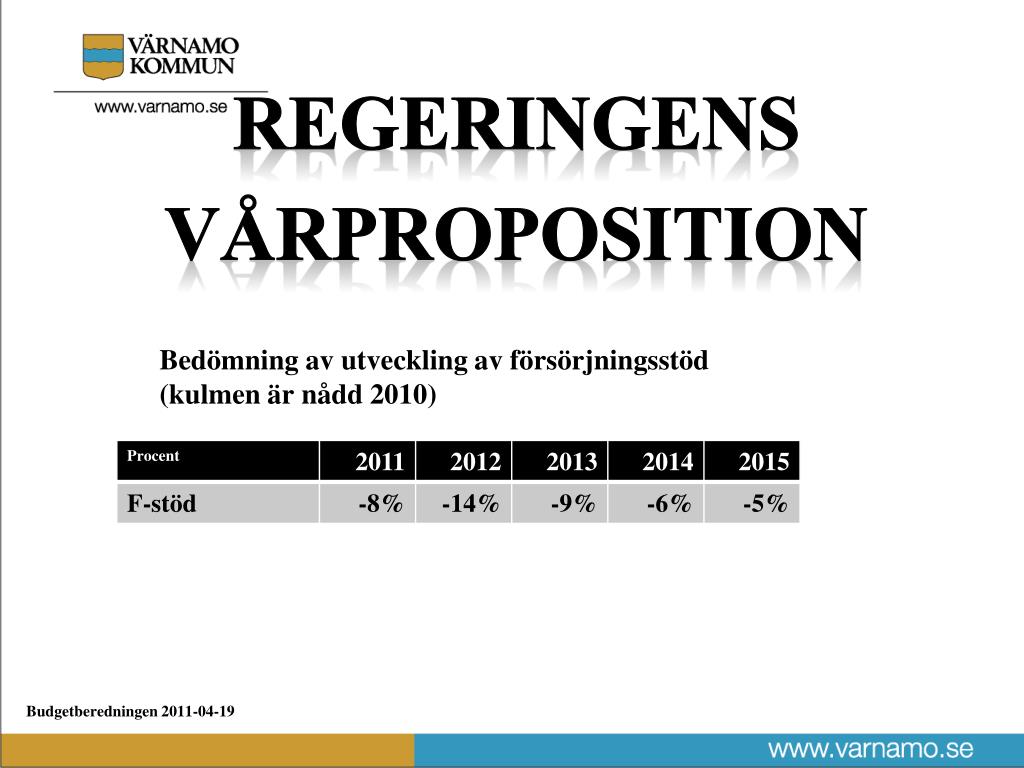 VÄRNAMO KOMMUN

www.varnamo.se

REGERINGENS VÅRPROPOSITION

Bedömning av utveckling av försörjningsstöd (kulmen är nådd 2010)

| Procent | 2011 | 2012 | 2013 | 2014 | 2015 |
|---|---|---|---|---|---|
| F-stöd | -8% | -14% | -9% | -6% | -5% |

Budgetberedningen 2011-04-19

www.varnamo.se